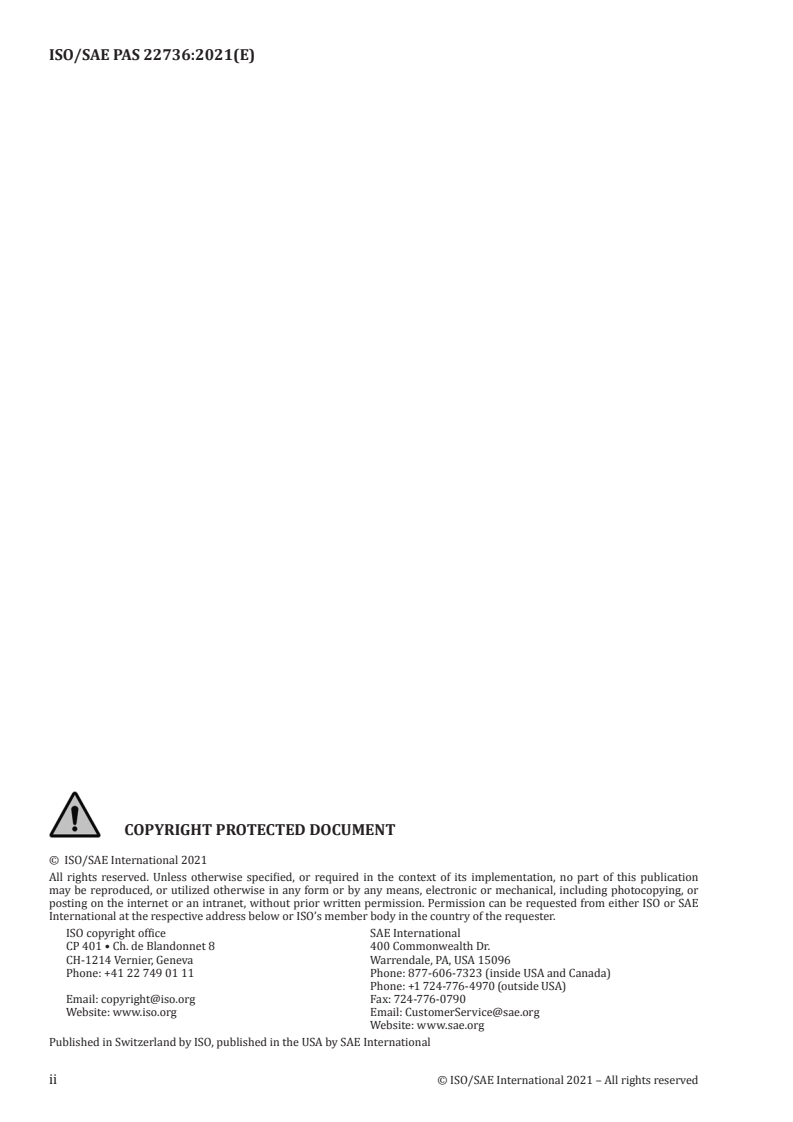 ISO/SAE PAS 22736:2021(E)

COPYRIGHT PROTECTED DOCUMENT

© ISO/SAE International 2021

All rights reserved. Unless otherwise specified, or required in the context of its implementation, no part of this publication may be reproduced, or utilized otherwise in any form or by any means, electronic or mechanical, including photocopying, or posting on the internet or an intranet, without prior written permission. Permission can be requested from either ISO or SAE International at the respective address below or ISO's member body in the country of the requester.

ISO copyright office
CP 401 • Ch. de Blandonnet 8
CH-1214 Vernier, Geneva
Phone: +41 22 749 01 11

Email: copyright@iso.org
Website: www.iso.org

SAE International
400 Commonwealth Dr.
Warrendale, PA, USA 15096
Phone: 877-606-7323 (inside USA and Canada)
Phone: +1 724-776-4970 (outside USA)
Fax: 724-776-0790
Email: CustomerService@sae.org
Website: www.sae.org

Published in Switzerland by ISO, published in the USA by SAE International

ii © ISO/SAE International 2021 – All rights reserved